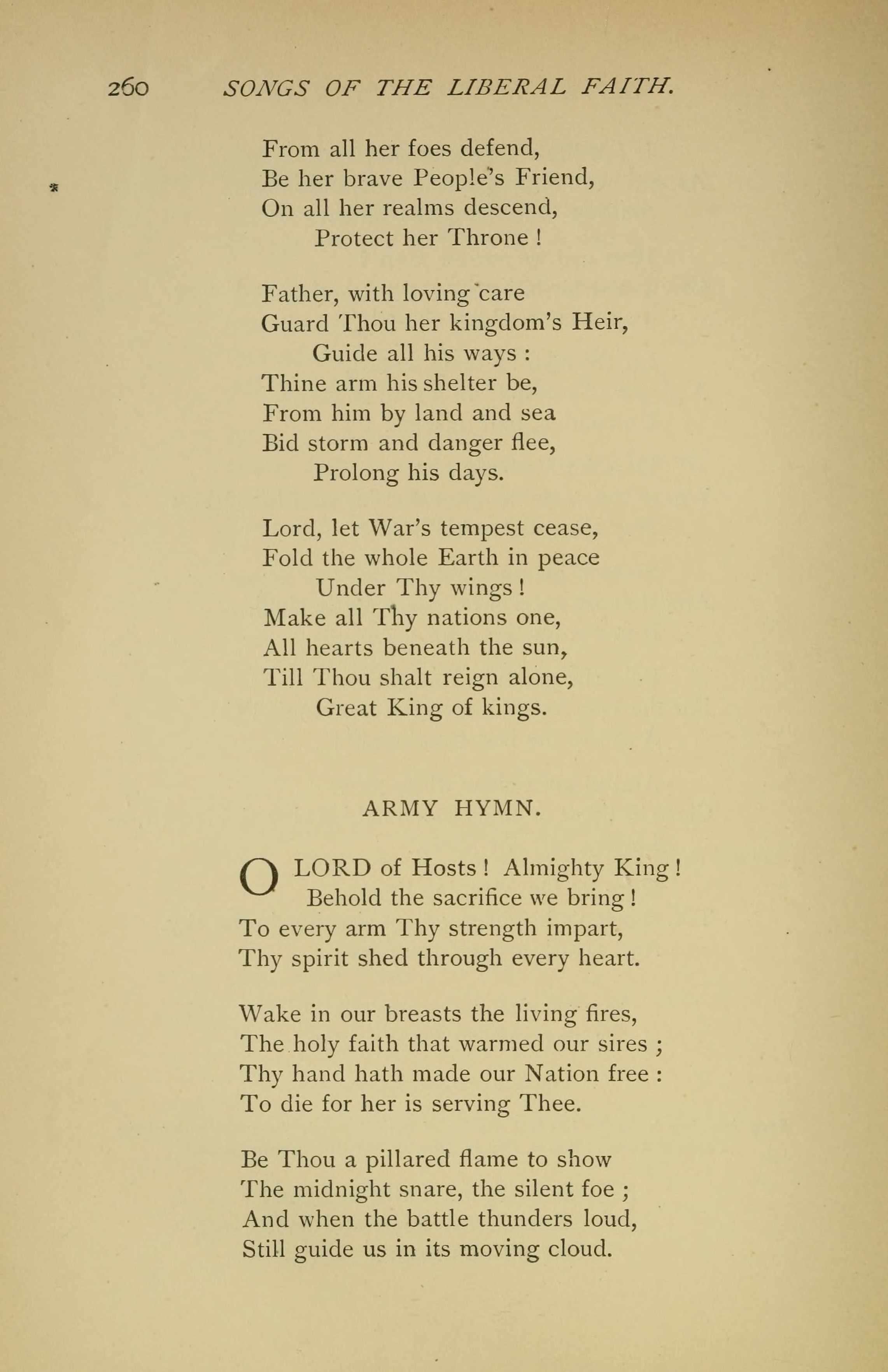 260 SONGS OF THE LIBERAL FAITH.

From all her foes defend,
Be her brave People's Friend,
On all her realms descend,
Protect her Throne !

Father, with loving care
Guard Thou her kingdom's Heir,
Guide all his ways :
Thine arm his shelter be,
From him by land and sea
Bid storm and danger flee,
Prolong his days.

Lord, let War's tempest cease,
Fold the whole Earth in peace
Under Thy wings !
Make all Thy nations one,
All hearts beneath the sun,
Till Thou shalt reign alone,
Great King of kings.

ARMY HYMN.

O LORD of Hosts ! Almighty King !
Behold the sacrifice we bring !
To every arm Thy strength impart,
Thy spirit shed through every heart.

Wake in our breasts the living fires,
The holy faith that warmed our sires ;
Thy hand hath made our Nation free :
To die for her is serving Thee.

Be Thou a pillared flame to show
The midnight snare, the silent foe ;
And when the battle thunders loud,
Still guide us in its moving cloud.